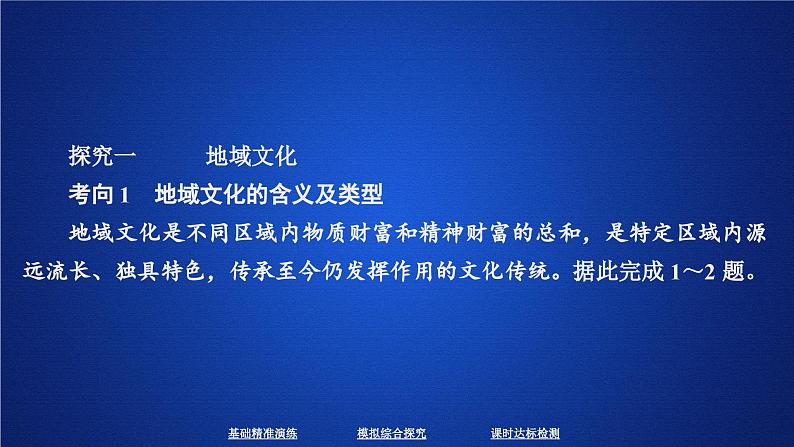 探究一　　地域文化

考向 1　地域文化的含义及类型

地域文化是不同区域内物质财富和精神财富的总和，是特定区域内源远流长、独具特色，传承至今仍发挥作用的文化传统。据此完成 1～2 题。

基础精准演练　　模拟综合探究　　课时达标检测